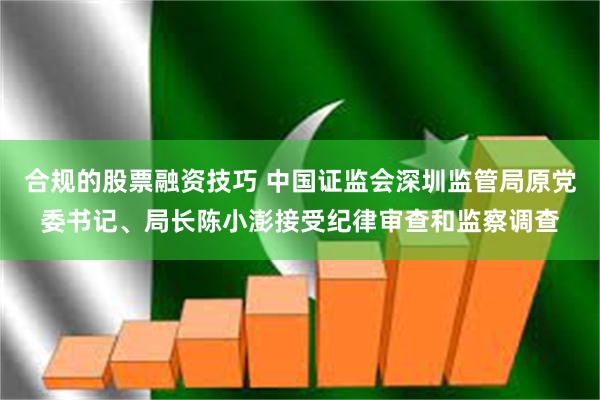 合规的股票融资技巧 中国证监会深圳监管局原党委书记、局长陈小澎接受纪律审查和监察调查